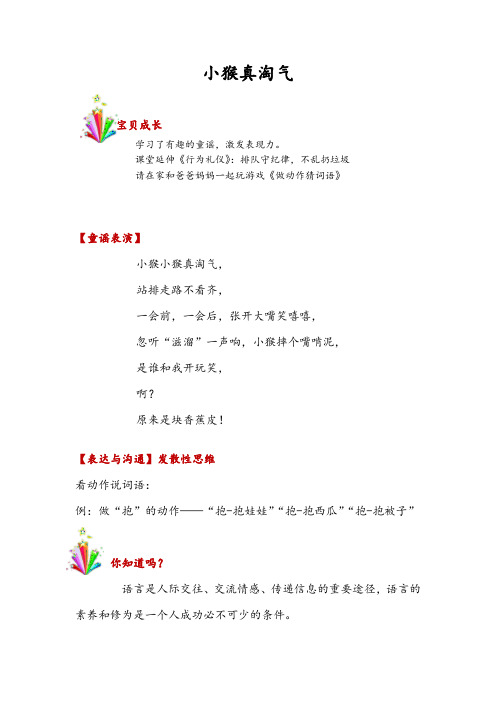 小猴真淘气

宝贝成长

学习了有趣的童谣，激发表现力。
课堂延伸《行为礼仪》：排队守纪律，不乱扔垃圾
请在家和爸爸妈妈一起玩游戏《做动作猜词语》

【童谣表演】

小猴小猴真淘气，
站排走路不看齐，
一会前，一会后，张开大嘴笑嘻嘻，
忽听“滋溜”一声响，小猴摔个嘴啃泥，
是谁和我开玩笑，
啊？
原来是块香蕉皮！

【表达与沟通】发散性思维

看动作说词语：

例：做“抱”的动作——“抱-抱娃娃”“抱-抱西瓜”“抱-抱被子”

你知道吗？

语言是人际交往、交流情感、传递信息的重要途径，语言的素养和修为是一个人成功必不可少的条件。